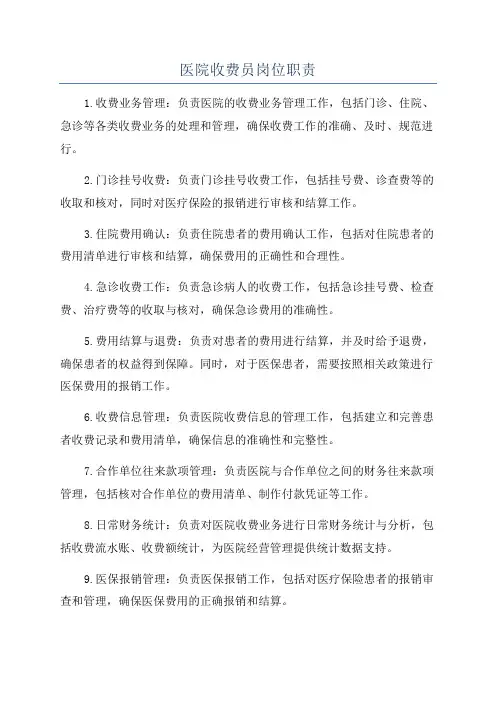 医院收费员岗位职责

1.收费业务管理：负责医院的收费业务管理工作，包括门诊、住院、急诊等各类收费业务的处理和管理，确保收费工作的准确、及时、规范进行。

2.门诊挂号收费：负责门诊挂号收费工作，包括挂号费、诊查费等的收取和核对，同时对医疗保险的报销进行审核和结算工作。

3.住院费用确认：负责住院患者的费用确认工作，包括对住院患者的费用清单进行审核和结算，确保费用的正确性和合理性。

4.急诊收费工作：负责急诊病人的收费工作，包括急诊挂号费、检查费、治疗费等的收取与核对，确保急诊费用的准确性。

5.费用结算与退费：负责对患者的费用进行结算，并及时给予退费，确保患者的权益得到保障。同时，对于医保患者，需要按照相关政策进行医保费用的报销工作。

6.收费信息管理：负责医院收费信息的管理工作，包括建立和完善患者收费记录和费用清单，确保信息的准确性和完整性。

7.合作单位往来款项管理：负责医院与合作单位之间的财务往来款项管理，包括核对合作单位的费用清单、制作付款凭证等工作。

8.日常财务统计：负责对医院收费业务进行日常财务统计与分析，包括收费流水账、收费额统计，为医院经营管理提供统计数据支持。

9.医保报销管理：负责医保报销工作，包括对医疗保险患者的报销审查和管理，确保医保费用的正确报销和结算。